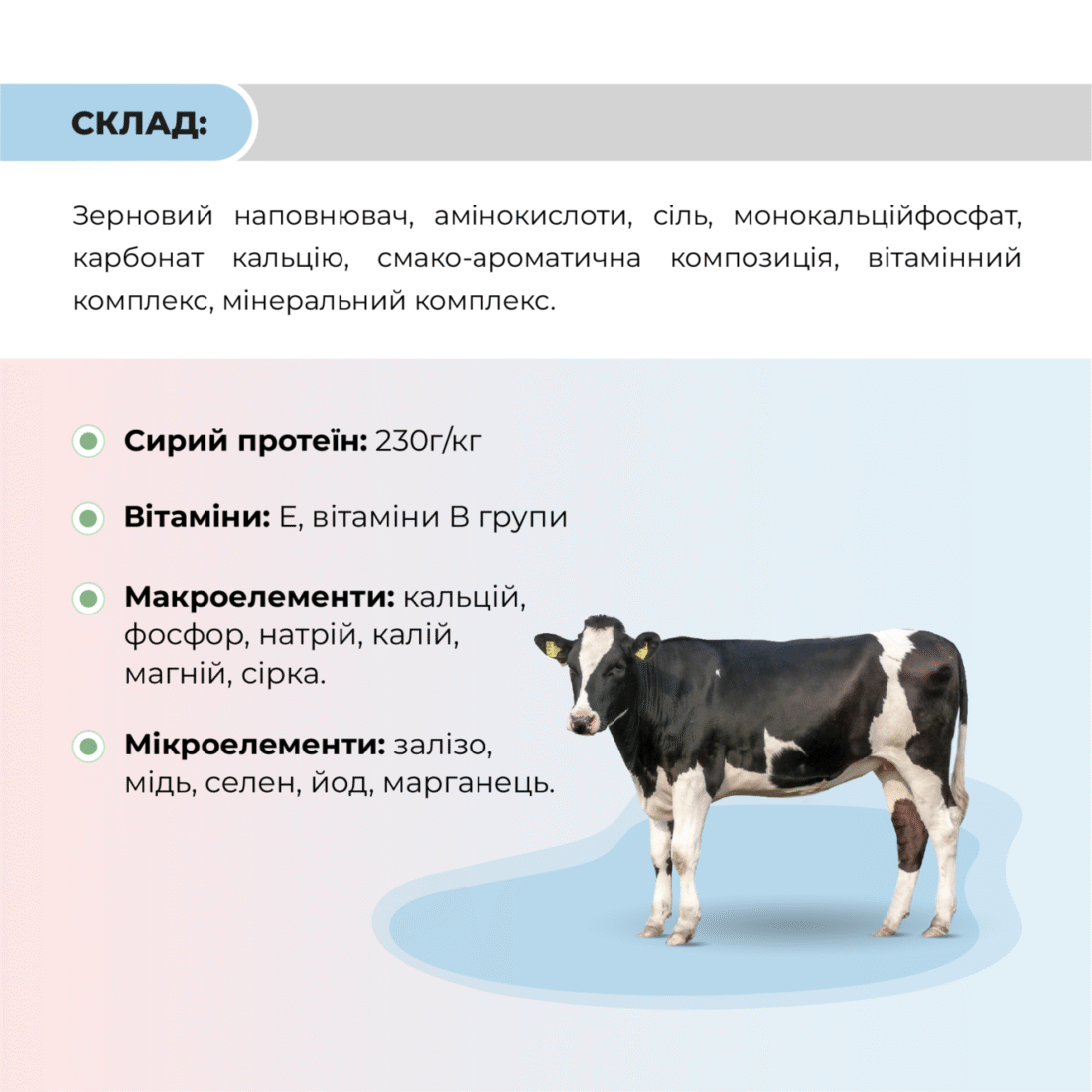 СКЛАД:

Зерновий наповнювач, амінокислоти, сіль, монокальційфосфат, карбонат кальцію, смако-ароматична композиція, вітамінний комплекс, мінеральний комплекс.

Сирий протеїн: 230г/кг

Вітаміни: Е, вітаміни В групи

Макроелементи: кальцій, фосфор, натрій, калій, магній, сірка.

Мікроелементи: залізо, мідь, селен, йод, марганець.